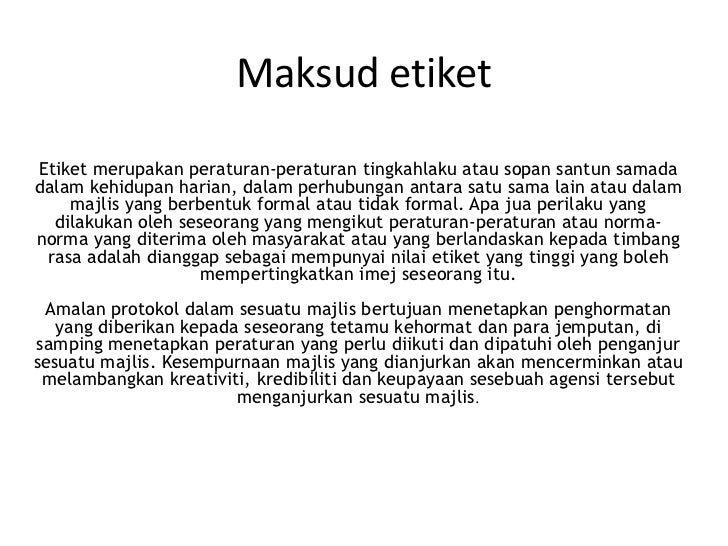 Maksud etiket

Etiket merupakan peraturan-peraturan tingkahlaku atau sopan santun samada dalam kehidupan harian, dalam perhubungan antara satu sama lain atau dalam majlis yang berbentuk formal atau tidak formal. Apa jua perilaku yang dilakukan oleh seseorang yang mengikut peraturan-peraturan atau norma-norma yang diterima oleh masyarakat atau yang berlandaskan kepada timbang rasa adalah dianggap sebagai mempunyai nilai etiket yang tinggi yang boleh mempertingkatkan imej seseorang itu.

Amalan protokol dalam sesuatu majlis bertujuan menetapkan penghormatan yang diberikan kepada seseorang tetamu kehormat dan para jemputan, di samping menetapkan peraturan yang perlu diikuti dan dipatuhi oleh penganjur sesuatu majlis. Kesempurnaan majlis yang dianjurkan akan mencerminkan atau melambangkan kreativiti, kredibiliti dan keupayaan sesebuah agensi tersebut menganjurkan sesuatu majlis.